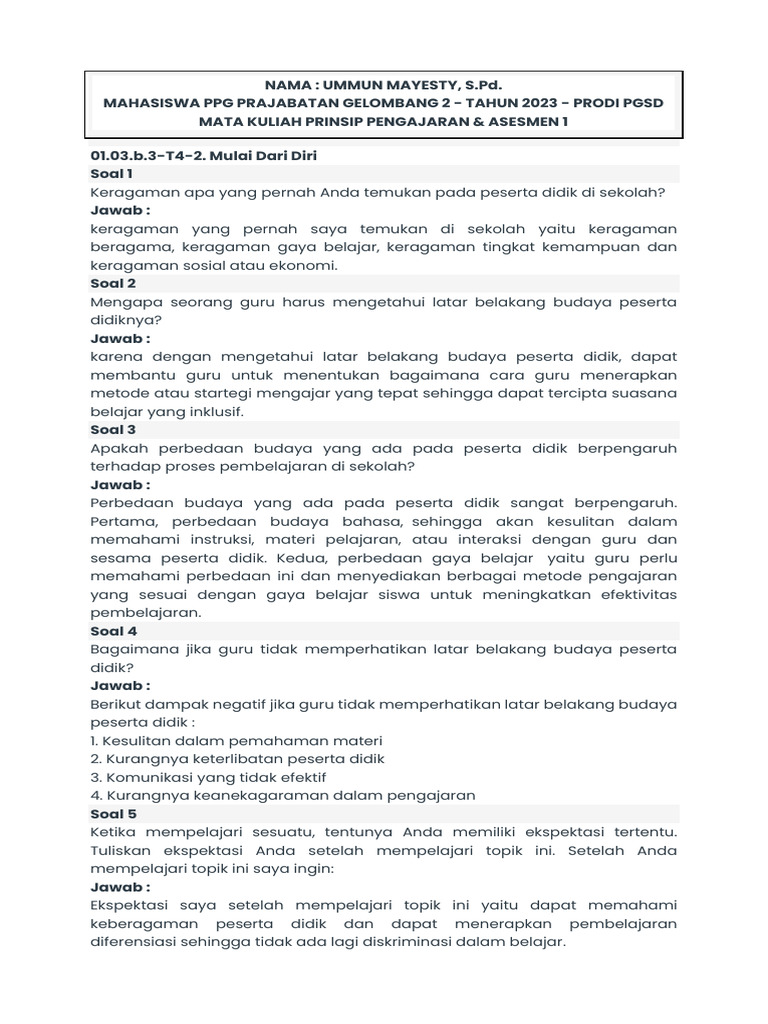 NAMA : UMMUN MAYESTY, S.Pd.
MAHASISWA PPG PRAJABATAN GELOMBANG 2 – TAHUN 2023 – PRODI PGSD
MATA KULIAH PRINSIP PENGAJARAN & ASESMEN 1

01.03.b.3-T4-2. Mulai Dari Diri
Soal 1
Keragaman apa yang pernah Anda temukan pada peserta didik di sekolah?
Jawab :
keragaman yang pernah saya temukan di sekolah yaitu keragaman beragama, keragaman gaya belajar, keragaman tingkat kemampuan dan keragaman sosial atau ekonomi.
Soal 2
Mengapa seorang guru harus mengetahui latar belakang budaya peserta didiknya?
Jawab :
karena dengan mengetahui latar belakang budaya peserta didik, dapat membantu guru untuk menentukan bagaimana cara guru menerapkan metode atau startegi mengajar yang tepat sehingga dapat tercipta suasana belajar yang inklusif.
Soal 3
Apakah perbedaan budaya yang ada pada peserta didik berpengaruh terhadap proses pembelajaran di sekolah?
Jawab :
Perbedaan budaya yang ada pada peserta didik sangat berpengaruh. Pertama, perbedaan budaya bahasa, sehingga akan kesulitan dalam memahami instruksi, materi pelajaran, atau interaksi dengan guru dan sesama peserta didik. Kedua, perbedaan gaya belajar yaitu guru perlu memahami perbedaan ini dan menyediakan berbagai metode pengajaran yang sesuai dengan gaya belajar siswa untuk meningkatkan efektivitas pembelajaran.
Soal 4
Bagaimana jika guru tidak memperhatikan latar belakang budaya peserta didik?
Jawab :
Berikut dampak negatif jika guru tidak memperhatikan latar belakang budaya peserta didik :
1. Kesulitan dalam pemahaman materi
2. Kurangnya keterlibatan peserta didik
3. Komunikasi yang tidak efektif
4. Kurangnya keanekagaraman dalam pengajaran
Soal 5
Ketika mempelajari sesuatu, tentunya Anda memiliki ekspektasi tertentu. Tuliskan ekspektasi Anda setelah mempelajari topik ini. Setelah Anda mempelajari topik ini saya ingin:
Jawab :
Ekspektasi saya setelah mempelajari topik ini yaitu dapat memahami keberagaman peserta didik dan dapat menerapkan pembelajaran diferensiasi sehingga tidak ada lagi diskriminasi dalam belajar.